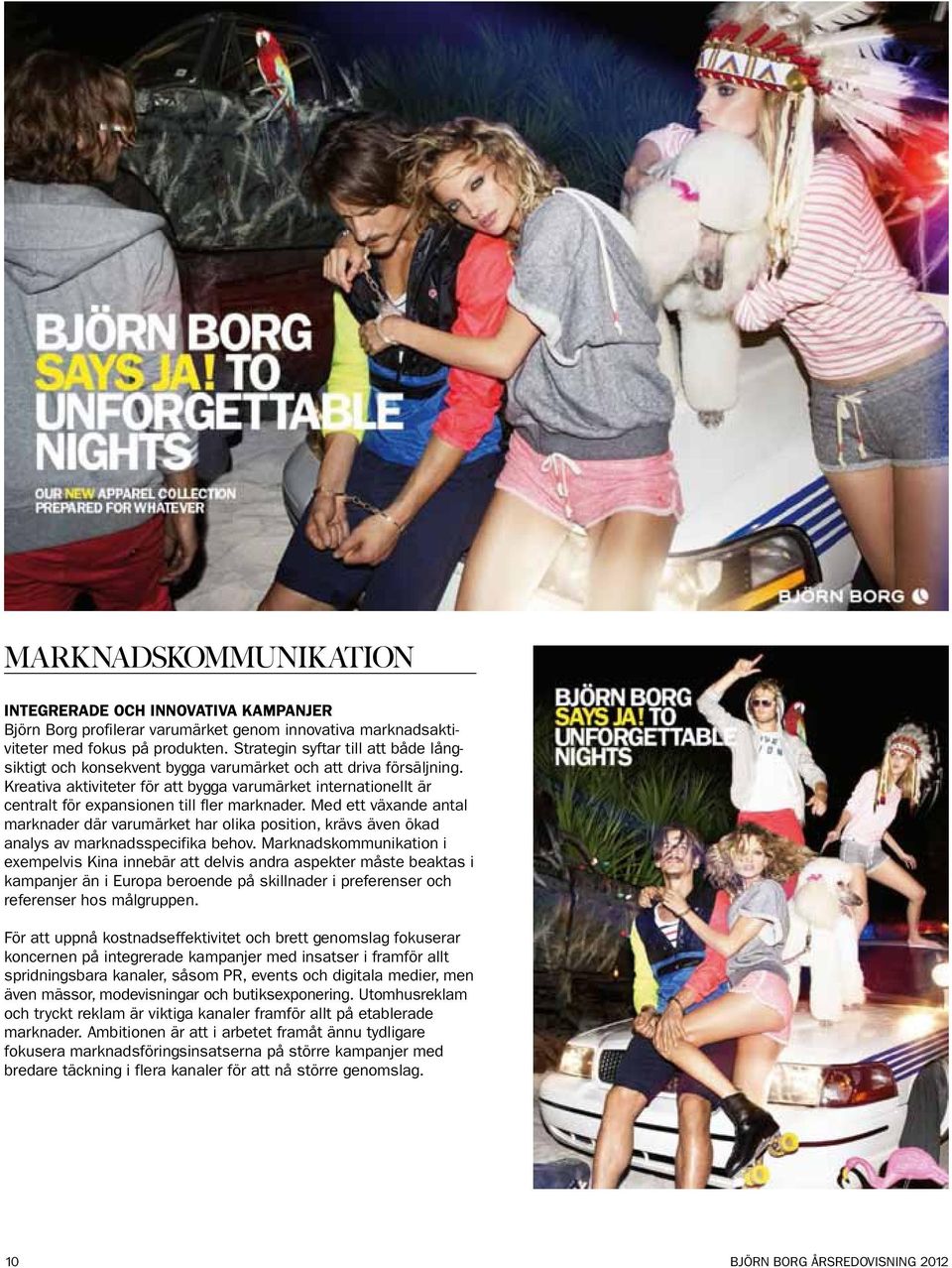 BJÖRN BORG SAYS JA! TO UNFORGETTABLE NIGHTS

OUR NEW APPAREL COLLECTION PREPARED FOR WHATEVER

BJÖRN BORG

MARKNADSKOMMUNIKATION

INTEGRERADE OCH INNOVATIVA KAMPANJER
Björn Borg profilerar varumärket genom innovativa marknadsaktiviteter med fokus på produkten. Strategin syftar till att både långsiktigt och konsekvent bygga varumärket och att driva försäljning. Kreativa aktiviteter för att bygga varumärket internationellt är centralt för expansionen till fler marknader. Med ett växande antal marknader där varumärket har olika position, krävs även ökad analys av marknadsspecifika behov. Marknadskommunikation i exempelvis Kina innebär att delvis andra aspekter måste beaktas i kampanjer än i Europa beroende på skillnader i preferenser och referenser hos målgruppen.

För att uppnå kostnadseffektivitet och brett genomslag fokuserar koncernen på integrerade kampanjer med insatser i framför allt spridningsbara kanaler, såsom PR, events och digitala medier, men även mässor, modevisningar och butiksexponering. Utomhusreklam och tryckt reklam är viktiga kanaler framför allt på etablerade marknader. Ambitionen är att i arbetet framåt ännu tydligare fokusera marknadsföringsinsatserna på större kampanjer med bredare täckning i flera kanaler för att nå större genomslag.

BJÖRN BORG SAYS JA! TO UNFORGETTABLE NIGHTS

10

BJÖRN BORG ÅRSREDOVISNING 2012